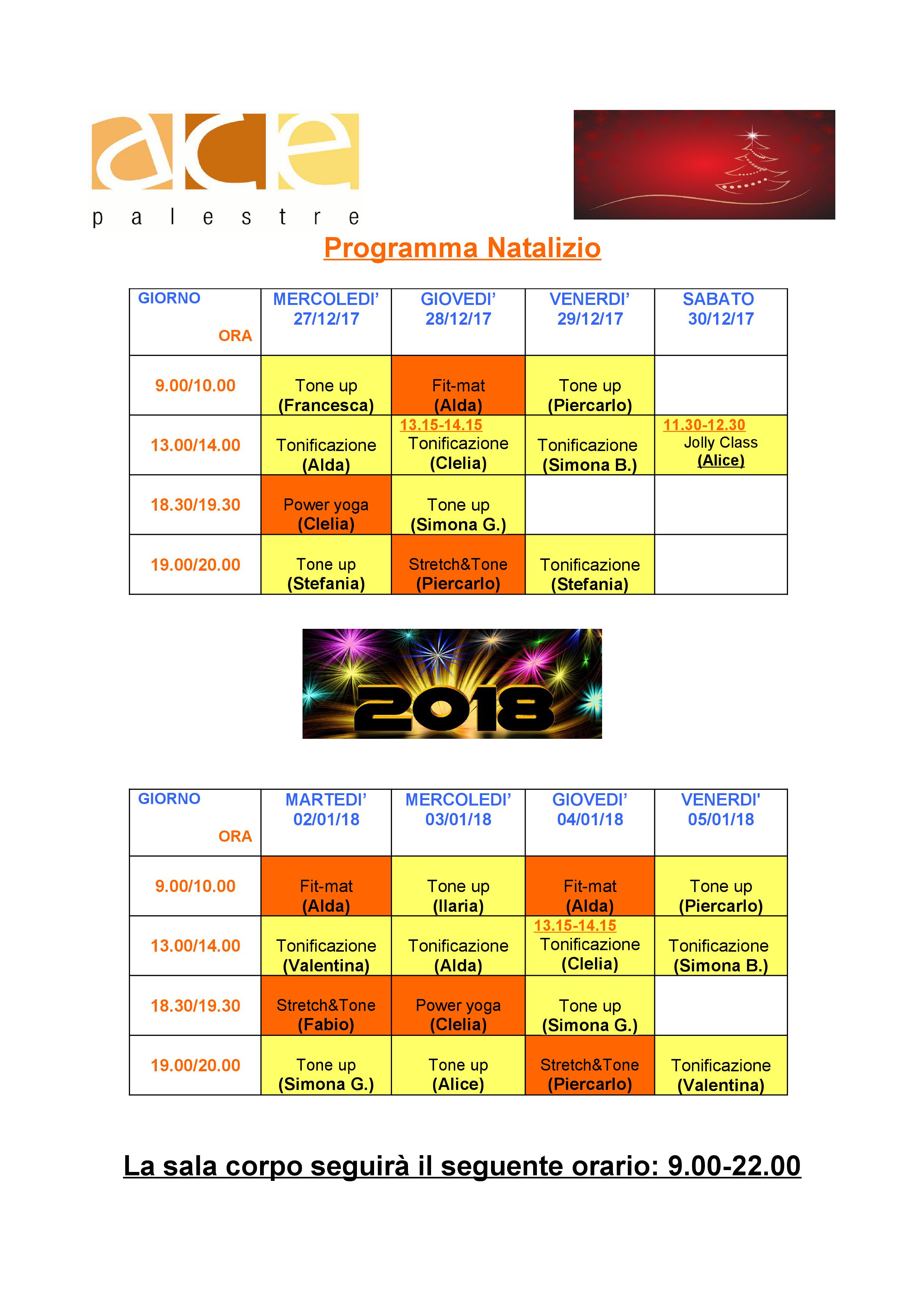 ace
p a l e s t r e

Programma Natalizio

| GIORNO ORA | MERCOLEDI' 27/12/17 | GIOVEDI' 28/12/17 | VENERDI' 29/12/17 | SABATO 30/12/17 |
|---|---|---|---|---|
| 9.00/10.00 | Tone up (Francesca) | Fit-mat (Alda) | Tone up (Piercarlo) | |
| 13.00/14.00 | Tonificazione (Alda) | 13.15-14.15 Tonificazione (Clelia) | Tonificazione (Simona B.) | 11.30-12.30 Jolly Class (Alice) |
| 18.30/19.30 | Power yoga (Clelia) | Tone up (Simona G.) | | |
| 19.00/20.00 | Tone up (Stefania) | Stretch&Tone (Piercarlo) | Tonificazione (Stefania) | |

2018

| GIORNO ORA | MARTEDI' 02/01/18 | MERCOLEDI' 03/01/18 | GIOVEDI' 04/01/18 | VENERDI' 05/01/18 |
|---|---|---|---|---|
| 9.00/10.00 | Fit-mat (Alda) | Tone up (Ilaria) | Fit-mat (Alda) | Tone up (Piercarlo) |
| 13.00/14.00 | Tonificazione (Valentina) | Tonificazione (Alda) | 13.15-14.15 Tonificazione (Clelia) | Tonificazione (Simona B.) |
| 18.30/19.30 | Stretch&Tone (Fabio) | Power yoga (Clelia) | Tone up (Simona G.) | |
| 19.00/20.00 | Tone up (Simona G.) | Tone up (Alice) | Stretch&Tone (Piercarlo) | Tonificazione (Valentina) |

La sala corpo seguirà il seguente orario: 9.00-22.00